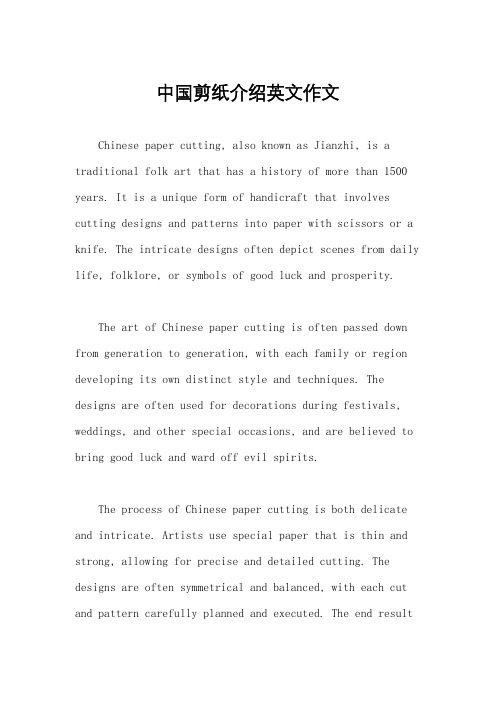 中国剪纸介绍英文作文

Chinese paper cutting, also known as Jianzhi, is a traditional folk art that has a history of more than 1500 years. It is a unique form of handicraft that involves cutting designs and patterns into paper with scissors or a knife. The intricate designs often depict scenes from daily life, folklore, or symbols of good luck and prosperity.

The art of Chinese paper cutting is often passed down from generation to generation, with each family or region developing its own distinct style and techniques. The designs are often used for decorations during festivals, weddings, and other special occasions, and are believed to bring good luck and ward off evil spirits.

The process of Chinese paper cutting is both delicate and intricate. Artists use special paper that is thin and strong, allowing for precise and detailed cutting. The designs are often symmetrical and balanced, with each cut and pattern carefully planned and executed. The end result